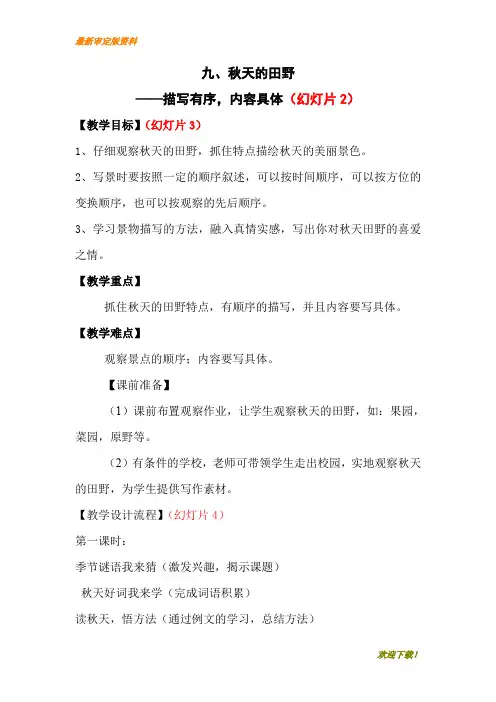 最新审定版资料

九、秋天的田野

——描写有序，内容具体（幻灯片 2）

【教学目标】（幻灯片 3）

1、仔细观察秋天的田野，抓住特点描绘秋天的美丽景色。

2、写景时要按照一定的顺序叙述，可以按时间顺序，可以按方位的变换顺序，也可以按观察的先后顺序。

3、学习景物描写的方法，融入真情实感，写出你对秋天田野的喜爱之情。

【教学重点】

抓住秋天的田野特点，有顺序的描写，并且内容要写具体。

【教学难点】

观察景点的顺序；内容要写具体。

【课前准备】

（1）课前布置观察作业，让学生观察秋天的田野，如：果园，菜园，原野等。

（2）有条件的学校，老师可带领学生走出校园，实地观察秋天的田野，为学生提供写作素材。

【教学设计流程】（幻灯片 4）

第一课时：

季节谜语我来猜（激发兴趣，揭示课题）

秋天好词我来学（完成词语积累）

读秋天，悟方法（通过例文的学习，总结方法）

欢迎下载！